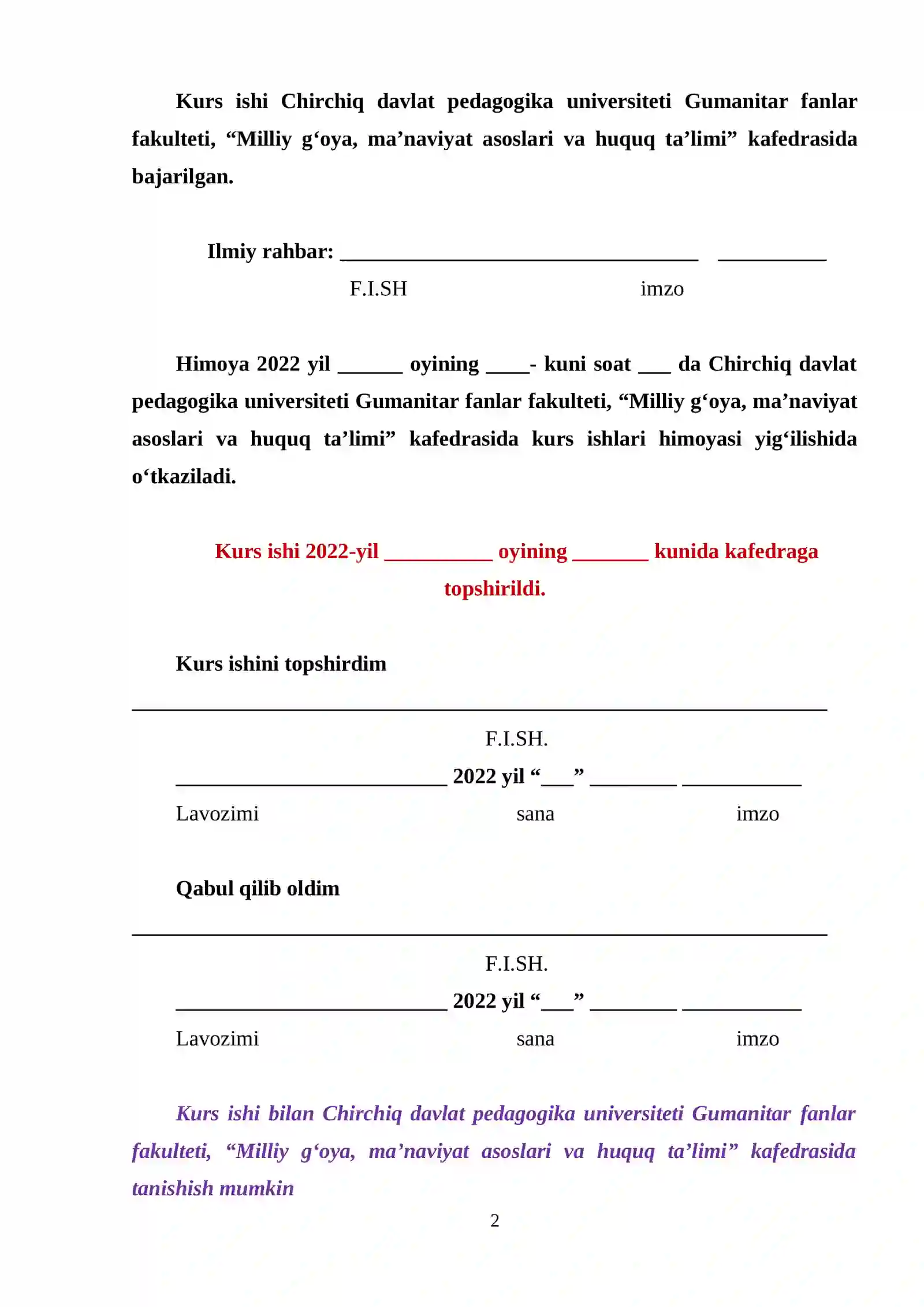 Kurs ishi Chirchiq davlat pedagogika universiteti Gumanitar fanlar fakulteti, "Milliy g'oya, ma'naviyat asoslari va huquq ta'limi" kafedrasida bajarilgan.

Ilmiy rahbar: ____ ____
F.I.SH imzo

Himoya 2022 yil ____ oyining ____- kuni soat ____ da Chirchiq davlat pedagogika universiteti Gumanitar fanlar fakulteti, "Milliy g'oya, ma'naviyat asoslari va huquq ta'limi" kafedrasida kurs ishlari himoyasi yig'ilishida o'tkaziladi.

Kurs ishi 2022-yil ____ oyining ____ kunida kafedraga topshirildi.

Kurs ishini topshirdim

____
F.I.SH.
____ 2022 yil "____" ____ ____
Lavozimi sana imzo

Qabul qilib oldim

____
F.I.SH.
____ 2022 yil "____" ____ ____
Lavozimi sana imzo

Kurs ishi bilan Chirchiq davlat pedagogika universiteti Gumanitar fanlar fakulteti, "Milliy g'oya, ma'naviyat asoslari va huquq ta'limi" kafedrasida tanishish mumkin

2